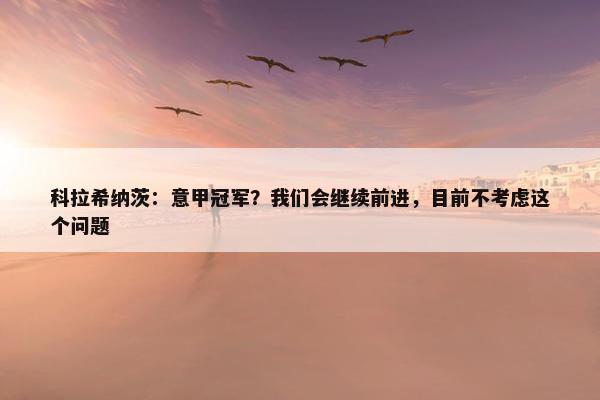 科拉希纳茨：意甲冠军？我们会继续前进，目前不考虑这个问题